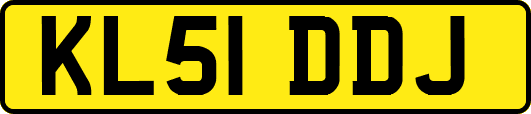 KL51 DDJ